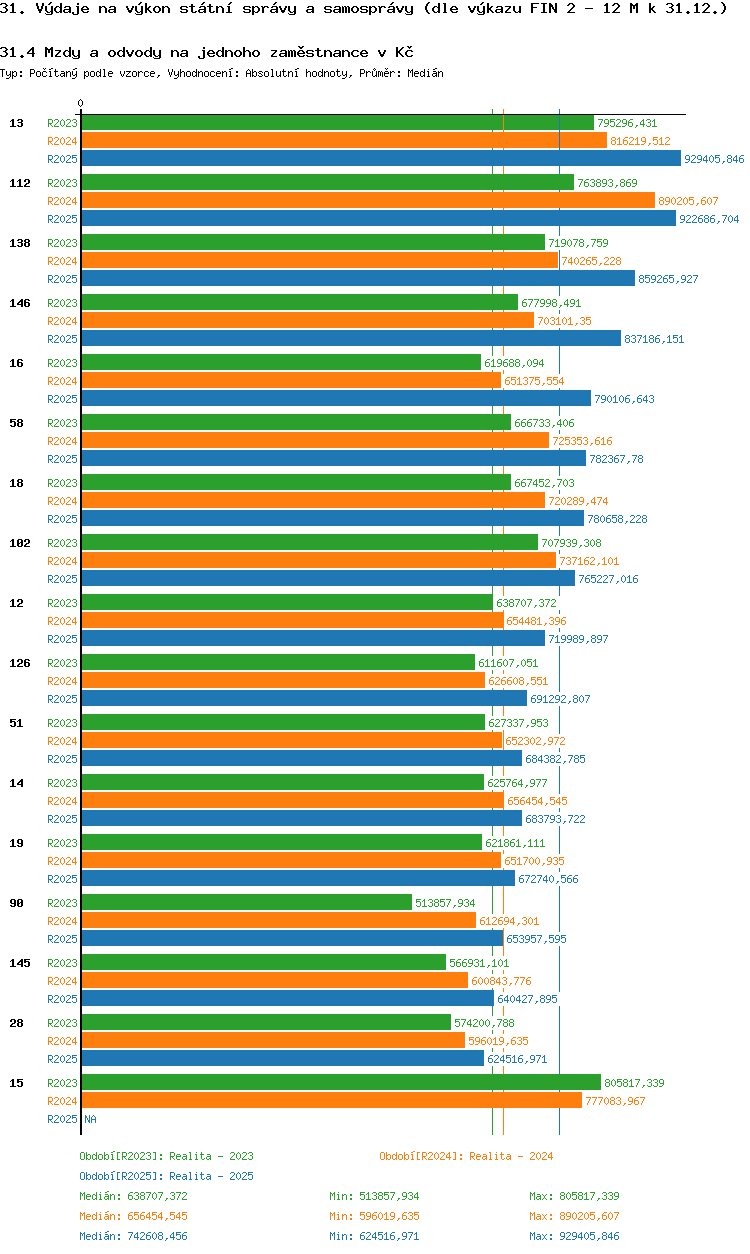 31. Výdaje na výkon státní správy a samosprávy (dle výkazu FIN 2 - 12 M k 31.12.)

31.4 Mzdy a odvody na jednoho zaměstnance v Kč
Typ: Počítaný podle vzorce, Vyhodnocení: Absolutní hodnoty, Průměr: Medián

0

13
R2023 795296,431
R2024 816219,512
R2025 929405,846

112
R2023 763893,869
R2024 890205,607
R2025 922686,704

138
R2023 719078,759
R2024 740265,228
R2025 859265,927

146
R2023 677998,491
R2024 703101,35
R2025 837186,151

16
R2023 619688,094
R2024 651375,554
R2025 790106,643

58
R2023 666733,406
R2024 725353,616
R2025 782367,78

18
R2023 667452,703
R2024 720289,474
R2025 780658,228

102
R2023 707939,308
R2024 737162,101
R2025 765227,016

12
R2023 638707,372
R2024 654481,396
R2025 719989,897

126
R2023 611607,051
R2024 626608,551
R2025 691292,807

51
R2023 627337,953
R2024 652302,972
R2025 684382,785

14
R2023 625764,977
R2024 656454,545
R2025 683793,722

19
R2023 621861,111
R2024 651700,935
R2025 672740,566

90
R2023 513857,934
R2024 612694,301
R2025 653957,595

145
R2023 566931,101
R2024 600843,776
R2025 640427,895

28
R2023 574200,788
R2024 596019,635
R2025 624516,971

15
R2023 805817,339
R2024 777083,967
R2025 NA

Období[R2023]: Realita - 2023
Období[R2024]: Realita - 2024
Období[R2025]: Realita - 2025

Medián: 638707,372 Min: 513857,934 Max: 805817,339
Medián: 656454,545 Min: 596019,635 Max: 890205,607
Medián: 742608,456 Min: 624516,971 Max: 929405,846